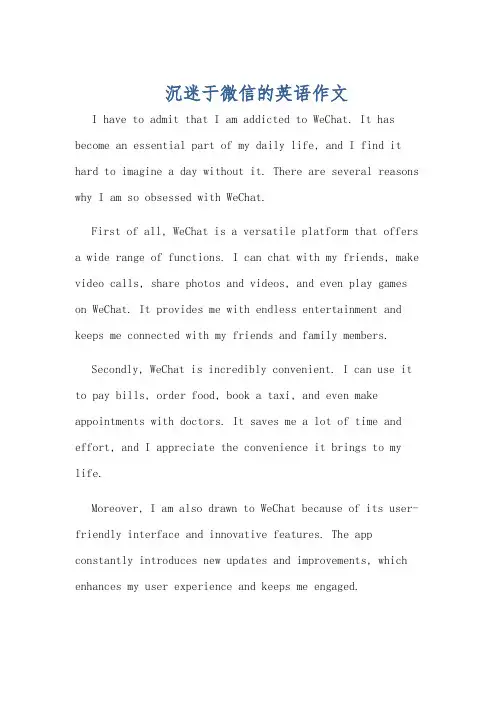 沉迷于微信的英语作文

I have to admit that I am addicted to WeChat. It has become an essential part of my daily life, and I find it hard to imagine a day without it. There are several reasons why I am so obsessed with WeChat.

First of all, WeChat is a versatile platform that offers a wide range of functions. I can chat with my friends, make video calls, share photos and videos, and even play games on WeChat. It provides me with endless entertainment and keeps me connected with my friends and family members.

Secondly, WeChat is incredibly convenient. I can use it to pay bills, order food, book a taxi, and even make appointments with doctors. It saves me a lot of time and effort, and I appreciate the convenience it brings to my life.

Moreover, I am also drawn to WeChat because of its user-friendly interface and innovative features. The app constantly introduces new updates and improvements, which enhances my user experience and keeps me engaged.